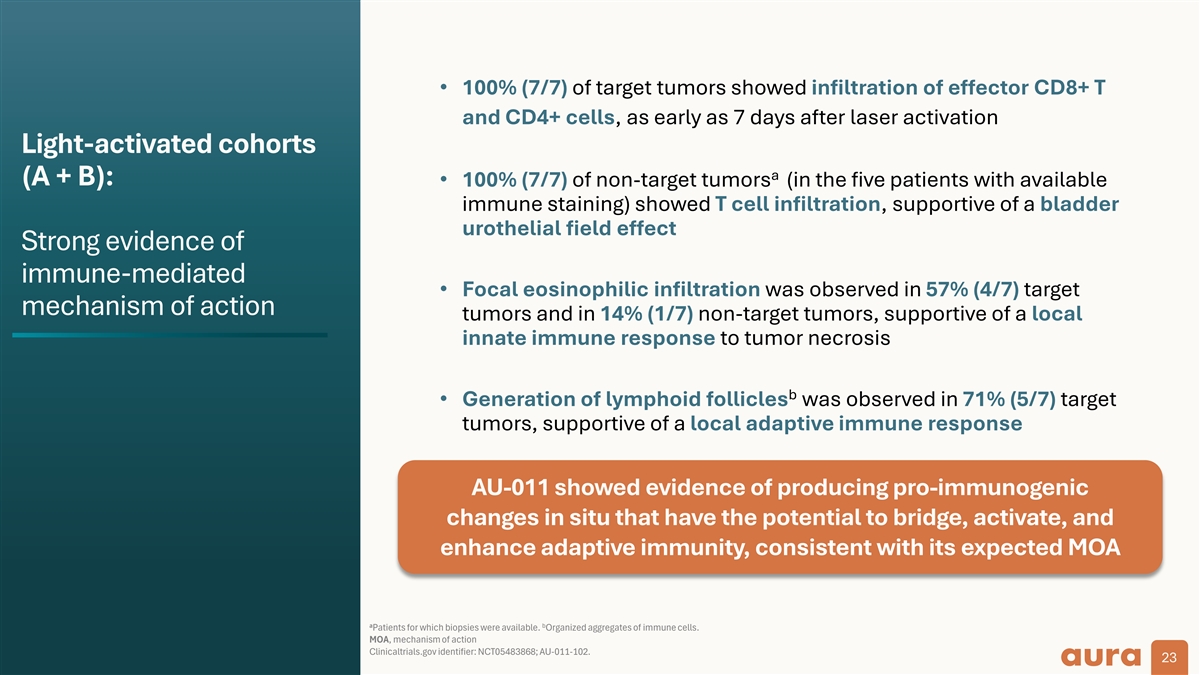 Light-activated cohorts (A + B):

Strong evidence of immune-mediated mechanism of action

• 100% (7/7) of target tumors showed infiltration of effector CD8+ T and CD4+ cells, as early as 7 days after laser activation

• 100% (7/7) of non-target tumors$^{a}$ (in the five patients with available immune staining) showed T cell infiltration, supportive of a bladder urothelial field effect

• Focal eosinophilic infiltration was observed in 57% (4/7) target tumors and in 14% (1/7) non-target tumors, supportive of a local innate immune response to tumor necrosis

• Generation of lymphoid follicles$^{b}$ was observed in 71% (5/7) target tumors, supportive of a local adaptive immune response

AU-011 showed evidence of producing pro-immunogenic changes in situ that have the potential to bridge, activate, and enhance adaptive immunity, consistent with its expected MOA

$^{a}$Patients for which biopsies were available. $^{b}$Organized aggregates of immune cells.
MOA, mechanism of action
Clinicaltrials.gov identifier: NCT05483868; AU-011-102.

aura

23